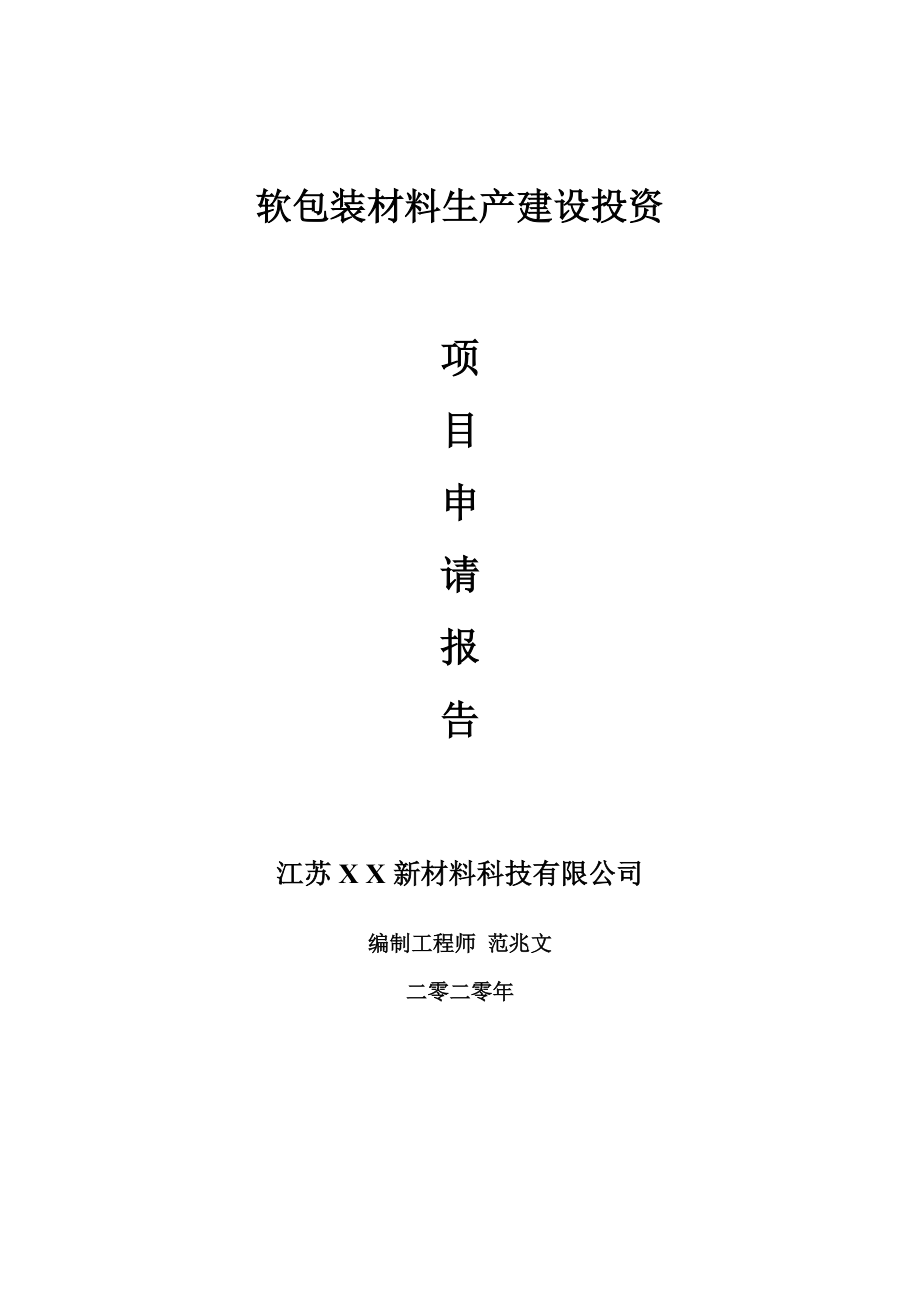 软包装材料生产建设投资

项

目

申

请

报

告

江苏 X X 新材料科技有限公司

编制工程师 范兆文

二零二零年